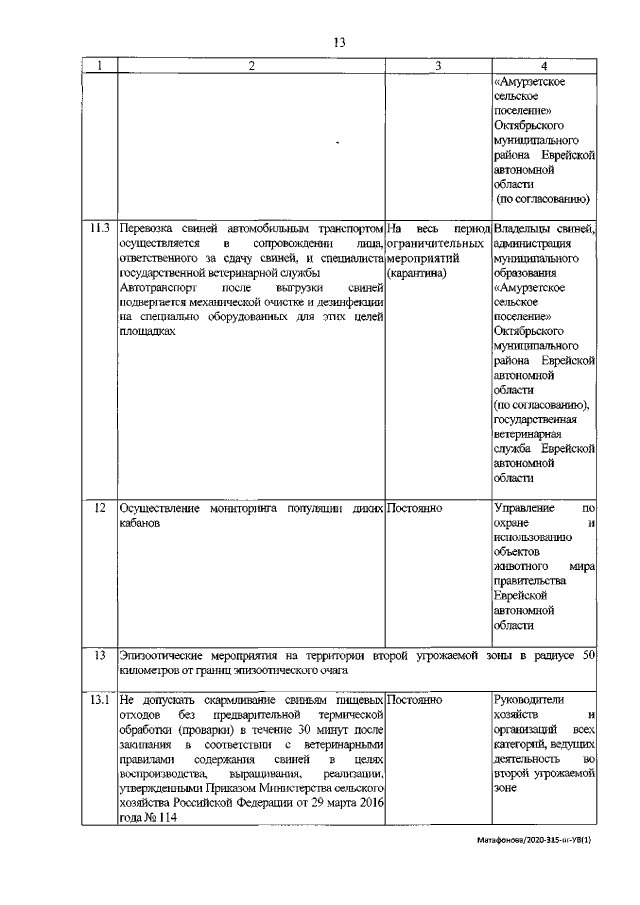 13

| 1 | 2 | 3 | 4 |
|---|---|---|---|
| | | | «Амурзетское сельское поселение» Октябрьского муниципального района Еврейской автономной области (по согласованию) |
| 11.3 | Перевозка свиней автомобильным транспортом осуществляется в сопровождении лица, ответственного за сдачу свиней, и специалиста государственной ветеринарной службы Автотранспорт после выгрузки свиней подвергается механической очистке и дезинфекции на специально оборудованных для этих целей площадках | На весь период ограничительных мероприятий (карантина) | Владельцы свиней, администрация муниципального образования «Амурзетское сельское поселение» Октябрьского муниципального района Еврейской автономной области (по согласованию), государственная ветеринарная служба Еврейской автономной области |
| 12 | Осуществление мониторинга популяции диких кабанов | Постоянно | Управление по охране и использованию объектов животного мира правительства Еврейской автономной области |
| 13 | Эпизоотические мероприятия на территории второй угрожаемой зоны в радиусе 50 километров от границ эпизоотического очага | | |
| 13.1 | Не допускать скармливание свиньям пищевых отходов без предварительной термической обработки (проварки) в течение 30 минут после закипания в соответствии с ветеринарными правилами содержания свиней в целях воспроизводства, выращивания, реализации, утвержденными Приказом Министерства сельского хозяйства Российской Федерации от 29 марта 2016 года № 114 | Постоянно | Руководители хозяйств и организаций всех категорий, ведущих деятельность во второй угрожаемой зоне |

Матафонова/2020-315-пг-УВ(1)